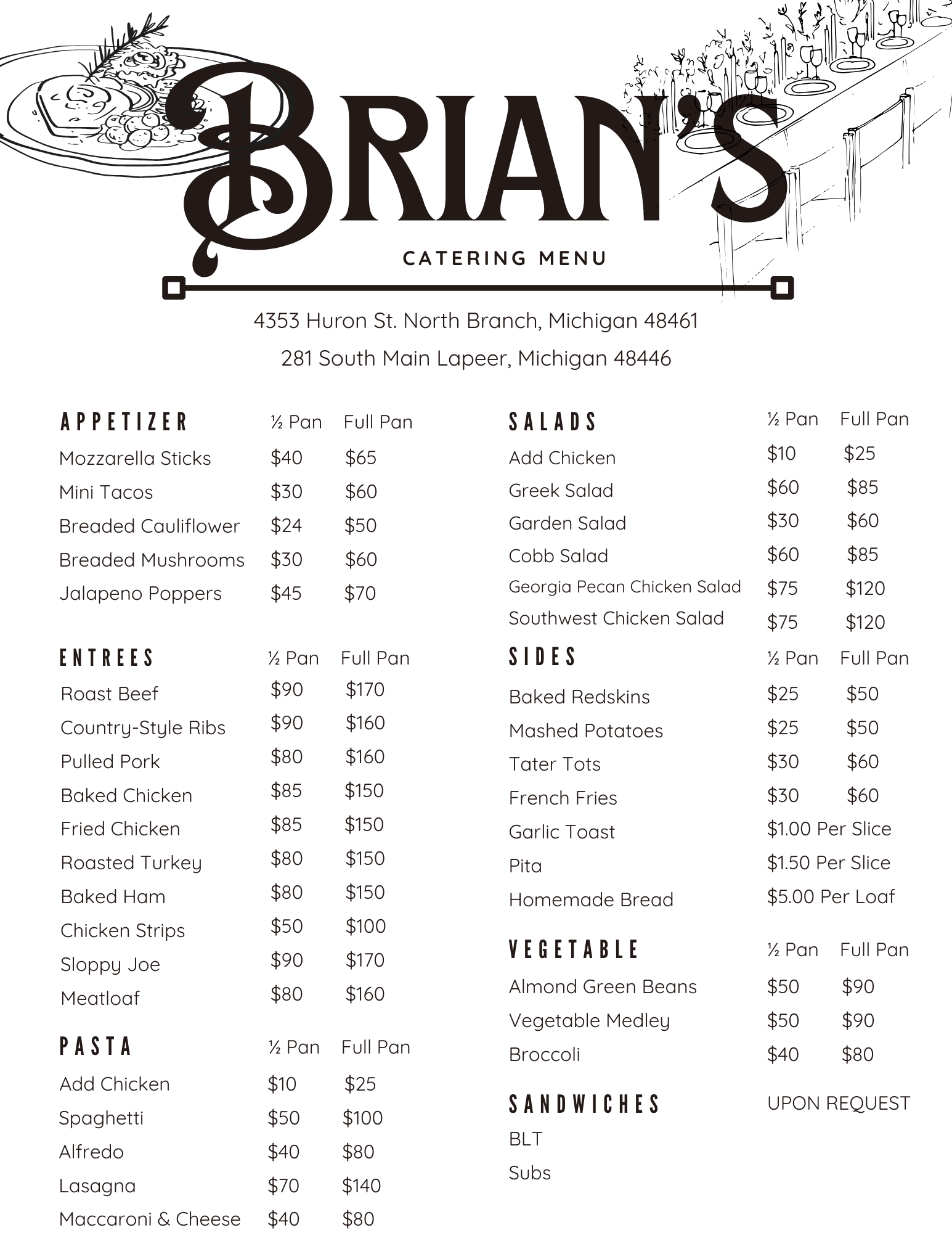 BRIAN'S

CATERING MENU

4353 Huron St. North Branch, Michigan 48461

281 South Main Lapeer, Michigan 48446

| APPETIZER | ½ Pan | Full Pan |
|---|---|---|
| Mozzarella Sticks | \$40 | \$65 |
| Mini Tacos | \$30 | \$60 |
| Breaded Cauliflower | \$24 | \$50 |
| Breaded Mushrooms | \$30 | \$60 |
| Jalapeno Poppers | \$45 | \$70 |

| ENTREES | ½ Pan | Full Pan |
|---|---|---|
| Roast Beef | \$90 | \$170 |
| Country-Style Ribs | \$90 | \$160 |
| Pulled Pork | \$80 | \$160 |
| Baked Chicken | \$85 | \$150 |
| Fried Chicken | \$85 | \$150 |
| Roasted Turkey | \$80 | \$150 |
| Baked Ham | \$80 | \$150 |
| Chicken Strips | \$50 | \$100 |
| Sloppy Joe | \$90 | \$170 |
| Meatloaf | \$80 | \$160 |

| PASTA | ½ Pan | Full Pan |
|---|---|---|
| Add Chicken | \$10 | \$25 |
| Spaghetti | \$50 | \$100 |
| Alfredo | \$40 | \$80 |
| Lasagna | \$70 | \$140 |
| Maccaroni & Cheese | \$40 | \$80 |

| SALADS | ½ Pan | Full Pan |
|---|---|---|
| Add Chicken | \$10 | \$25 |
| Greek Salad | \$60 | \$85 |
| Garden Salad | \$30 | \$60 |
| Cobb Salad | \$60 | \$85 |
| Georgia Pecan Chicken Salad | \$75 | \$120 |
| Southwest Chicken Salad | \$75 | \$120 |

| SIDES | ½ Pan | Full Pan |
|---|---|---|
| Baked Redskins | \$25 | \$50 |
| Mashed Potatoes | \$25 | \$50 |
| Tater Tots | \$30 | \$60 |
| French Fries | \$30 | \$60 |
| Garlic Toast | \$1.00 Per Slice | |
| Pita | \$1.50 Per Slice | |
| Homemade Bread | \$5.00 Per Loaf | |

| VEGETABLE | ½ Pan | Full Pan |
|---|---|---|
| Almond Green Beans | \$50 | \$90 |
| Vegetable Medley | \$50 | \$90 |
| Broccoli | \$40 | \$80 |

SANDWICHES UPON REQUEST
BLT
Subs